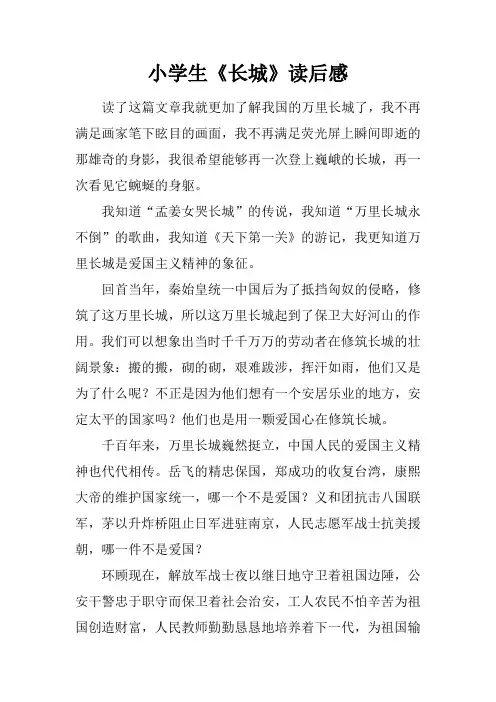 小学生《长城》读后感

读了这篇文章我就更加了解我国的万里长城了，我不再满足画家笔下眩目的画面，我不再满足荧光屏上瞬间即逝的那雄奇的身影，我很希望能够再一次登上巍峨的长城，再一次看见它蜿蜒的身躯。

我知道“孟姜女哭长城”的传说，我知道“万里长城永不倒”的歌曲，我知道《天下第一关》的游记，我更知道万里长城是爱国主义精神的象征。

回首当年，秦始皇统一中国后为了抵挡匈奴的侵略，修筑了这万里长城，所以这万里长城起到了保卫大好河山的作用。我们可以想象出当时千千万万的劳动者在修筑长城的壮阔景象：搬的搬，砌的砌，艰难跋涉，挥汗如雨，他们又是为了什么呢？不正是因为他们想有一个安居乐业的地方，安定太平的国家吗？他们也是用一颗爱国心在修筑长城。

千百年来，万里长城巍然挺立，中国人民的爱国主义精神也代代相传。岳飞的精忠保国，郑成功的收复台湾，康熙大帝的维护国家统一，哪一个不是爱国？义和团抗击八国联军，茅以升炸桥阻止日军进驻南京，人民志愿军战士抗美援朝，哪一件不是爱国？

环顾现在，解放军战士夜以继日地守卫着祖国边陲，公安干警忠于职守而保卫着社会治安，工人农民不怕辛苦为祖国创造财富，人民教师勤勤恳恳地培养着下一代，为祖国输